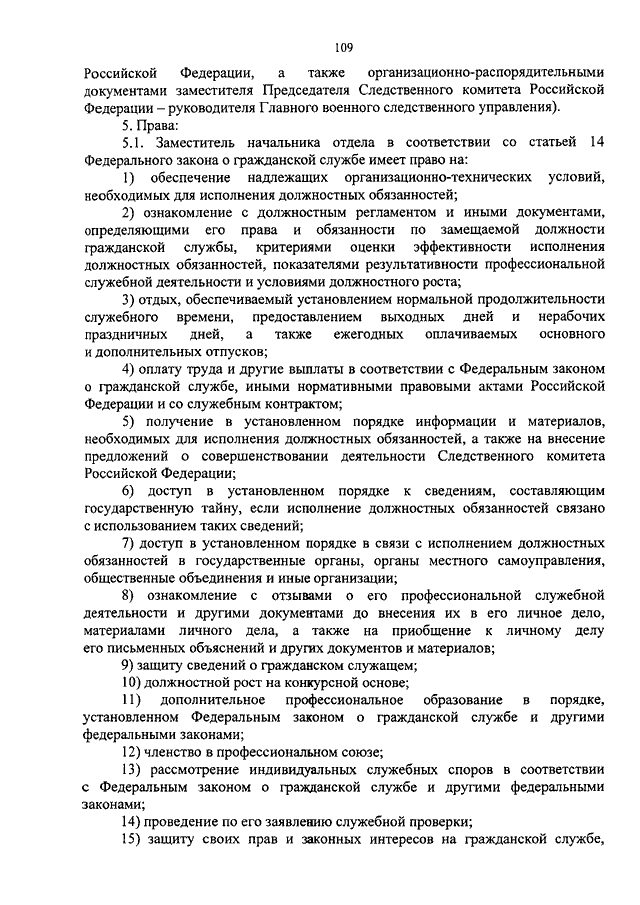 109

Российской Федерации, а также организационно-распорядительными документами заместителя Председателя Следственного комитета Российской Федерации – руководителя Главного военного следственного управления).

5. Права:

5.1. Заместитель начальника отдела в соответствии со статьей 14 Федерального закона о гражданской службе имеет право на:

1) обеспечение надлежащих организационно-технических условий, необходимых для исполнения должностных обязанностей;

2) ознакомление с должностным регламентом и иными документами, определяющими его права и обязанности по замещаемой должности гражданской службы, критериями оценки эффективности исполнения должностных обязанностей, показателями результативности профессиональной служебной деятельности и условиями должностного роста;

3) отдых, обеспечиваемый установлением нормальной продолжительности служебного времени, предоставлением выходных дней и нерабочих праздничных дней, а также ежегодных оплачиваемых основного и дополнительных отпусков;

4) оплату труда и другие выплаты в соответствии с Федеральным законом о гражданской службе, иными нормативными правовыми актами Российской Федерации и со служебным контрактом;

5) получение в установленном порядке информации и материалов, необходимых для исполнения должностных обязанностей, а также на внесение предложений о совершенствовании деятельности Следственного комитета Российской Федерации;

6) доступ в установленном порядке к сведениям, составляющим государственную тайну, если исполнение должностных обязанностей связано с использованием таких сведений;

7) доступ в установленном порядке в связи с исполнением должностных обязанностей в государственные органы, органы местного самоуправления, общественные объединения и иные организации;

8) ознакомление с отзывами о его профессиональной служебной деятельности и другими документами до внесения их в его личное дело, материалами личного дела, а также на приобщение к личному делу его письменных объяснений и других документов и материалов;

9) защиту сведений о гражданском служащем;

10) должностной рост на конкурсной основе;

11) дополнительное профессиональное образование в порядке, установленном Федеральным законом о гражданской службе и другими федеральными законами;

12) членство в профессиональном союзе;

13) рассмотрение индивидуальных служебных споров в соответствии с Федеральным законом о гражданской службе и другими федеральными законами;

14) проведение по его заявлению служебной проверки;

15) защиту своих прав и законных интересов на гражданской службе,